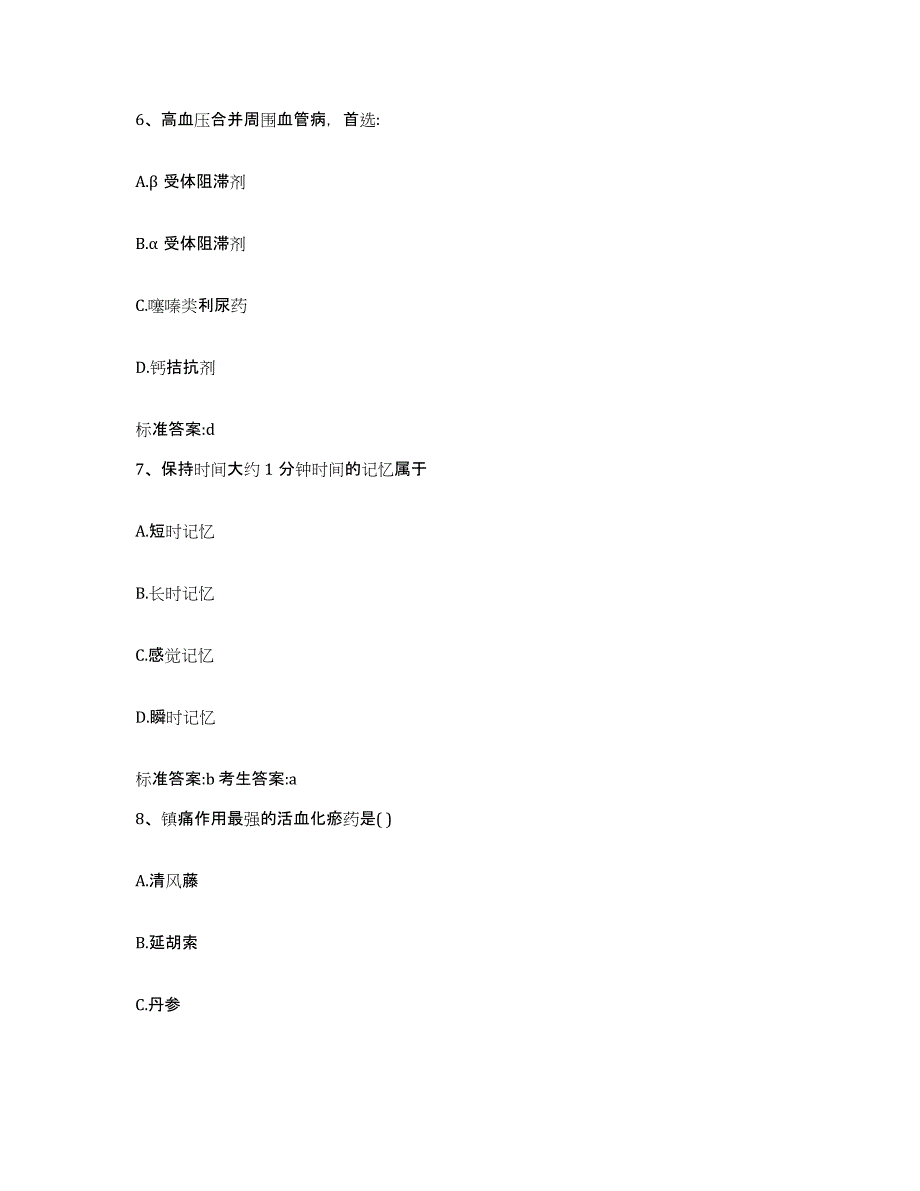 6、高血压合并周围血管病，首选:

A.β 受体阻滞剂

B.α 受体阻滞剂

C.噻嗪类利尿药

D.钙拮抗剂

标准答案:d

7、保持时间大约 1 分钟时间的记忆属于

A.短时记忆

B.长时记忆

C.感觉记忆

D.瞬时记忆

标准答案:b 考生答案:a

8、镇痛作用最强的活血化瘀药是( )

A.清风藤

B.延胡索

C.丹参